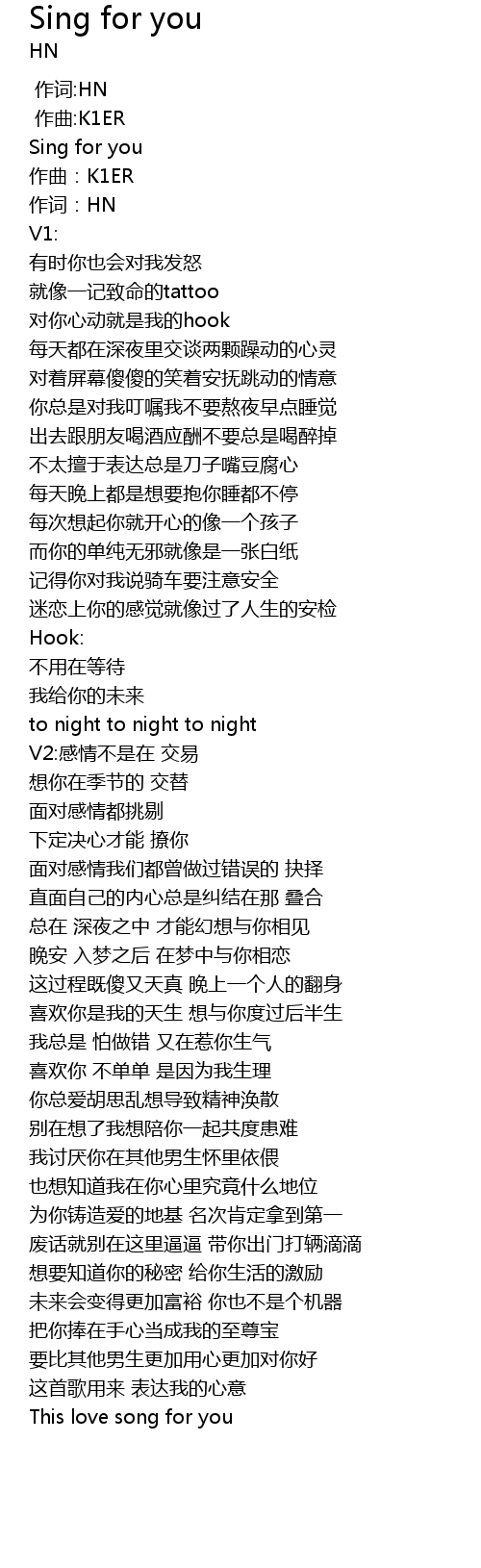 Sing for you
HN

作词:HN
作曲:K1ER
Sing for you
作曲：K1ER
作词：HN
V1:
有时你也会对我发怒
就像一记致命的tattoo
对你心动就是我的hook
每天都在深夜里交谈两颗躁动的心灵
对着屏幕傻傻的笑着安抚跳动的情意
你总是对我叮嘱我不要熬夜早点睡觉
出去跟朋友喝酒应酬不要总是喝醉掉
不太擅于表达总是刀子嘴豆腐心
每天晚上都是想要抱你睡都不停
每次想起你就开心的像一个孩子
而你的单纯无邪就像是一张白纸
记得你对我说骑车要注意安全
迷恋上你的感觉就像过了人生的安检
Hook:
不用在等待
我给你的未来
to night to night to night
V2:感情不是在 交易
想你在季节的 交替
面对感情都挑剔
下定决心才能 撩你
面对感情我们都曾做过错误的 抉择
直面自己的内心总是纠结在那 叠合
总在 深夜之中 才能幻想与你相见
晚安 入梦之后 在梦中与你相恋
这过程既傻又天真 晚上一个人的翻身
喜欢你是我的天生 想与你度过后半生
我总是 怕做错 又在惹你生气
喜欢你 不单单 是因为我生理
你总爱胡思乱想导致精神涣散
别在想了我想陪你一起共度患难
我讨厌你在其他男生怀里依偎
也想知道我在你心里究竟什么地位
为你铸造爱的地基 名次肯定拿到第一
废话就别在这里逼逼 带你出门打辆滴滴
想要知道你的秘密 给你生活的激励
未来会变得更加富裕 你也不是个机器
把你捧在手心当成我的至尊宝
要比其他男生更加用心更加对你好
这首歌用来 表达我的心意
This love song for you